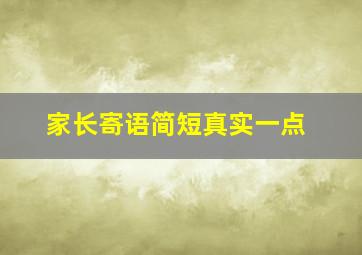 家长寄语简短真实一点